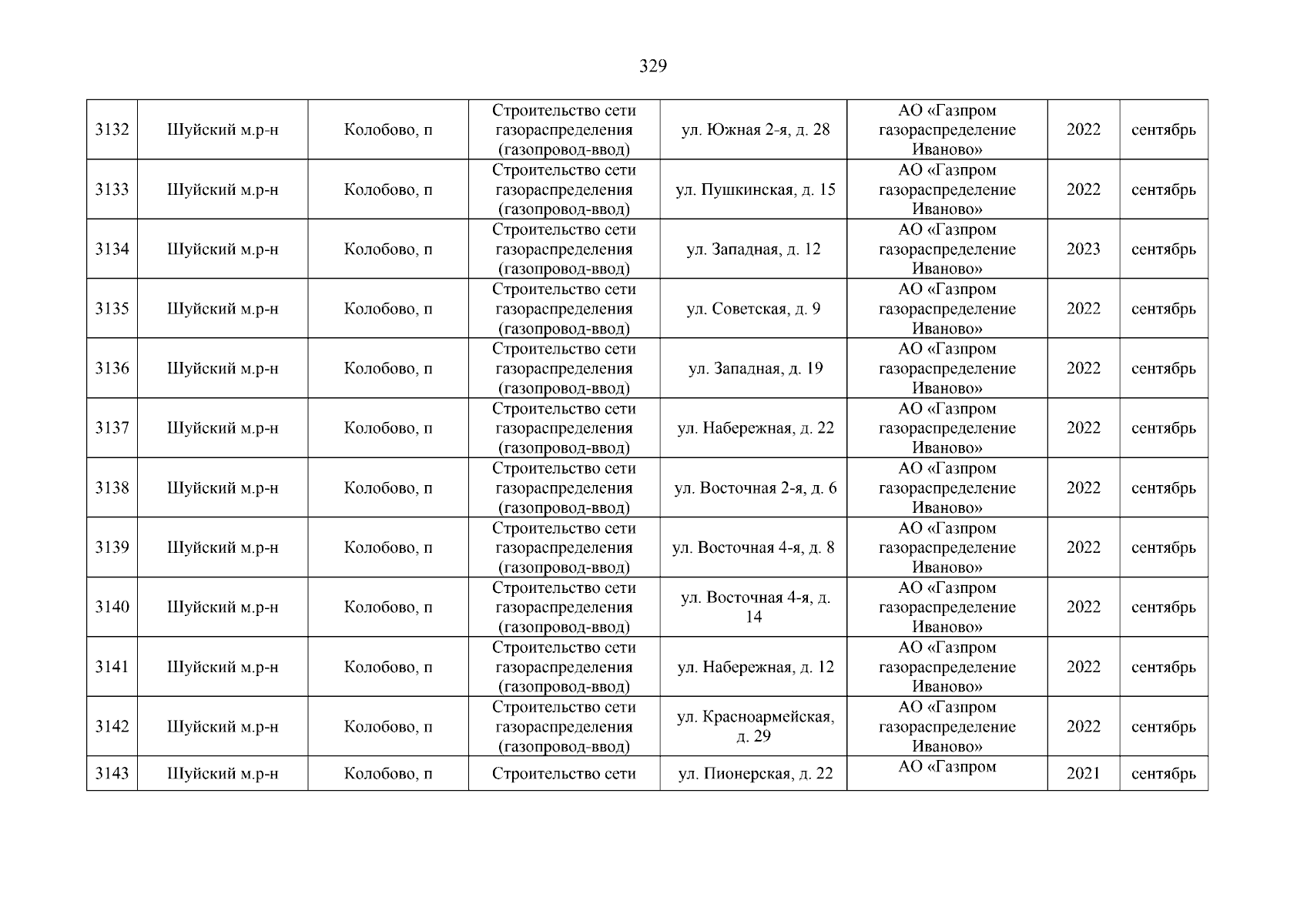 329

| 3132 | Шуйский м.р-н | Колобово, п | Строительство сети газораспределения (газопровод-ввод) | ул. Южная 2-я, д. 28 | АО «Газпром газораспределение Иваново» | 2022 | сентябрь |
|---|---|---|---|---|---|---|---|
| 3133 | Шуйский м.р-н | Колобово, п | Строительство сети газораспределения (газопровод-ввод) | ул. Пушкинская, д. 15 | АО «Газпром газораспределение Иваново» | 2022 | сентябрь |
| 3134 | Шуйский м.р-н | Колобово, п | Строительство сети газораспределения (газопровод-ввод) | ул. Западная, д. 12 | АО «Газпром газораспределение Иваново» | 2023 | сентябрь |
| 3135 | Шуйский м.р-н | Колобово, п | Строительство сети газораспределения (газопровод-ввод) | ул. Советская, д. 9 | АО «Газпром газораспределение Иваново» | 2022 | сентябрь |
| 3136 | Шуйский м.р-н | Колобово, п | Строительство сети газораспределения (газопровод-ввод) | ул. Западная, д. 19 | АО «Газпром газораспределение Иваново» | 2022 | сентябрь |
| 3137 | Шуйский м.р-н | Колобово, п | Строительство сети газораспределения (газопровод-ввод) | ул. Набережная, д. 22 | АО «Газпром газораспределение Иваново» | 2022 | сентябрь |
| 3138 | Шуйский м.р-н | Колобово, п | Строительство сети газораспределения (газопровод-ввод) | ул. Восточная 2-я, д. 6 | АО «Газпром газораспределение Иваново» | 2022 | сентябрь |
| 3139 | Шуйский м.р-н | Колобово, п | Строительство сети газораспределения (газопровод-ввод) | ул. Восточная 4-я, д. 8 | АО «Газпром газораспределение Иваново» | 2022 | сентябрь |
| 3140 | Шуйский м.р-н | Колобово, п | Строительство сети газораспределения (газопровод-ввод) | ул. Восточная 4-я, д. 14 | АО «Газпром газораспределение Иваново» | 2022 | сентябрь |
| 3141 | Шуйский м.р-н | Колобово, п | Строительство сети газораспределения (газопровод-ввод) | ул. Набережная, д. 12 | АО «Газпром газораспределение Иваново» | 2022 | сентябрь |
| 3142 | Шуйский м.р-н | Колобово, п | Строительство сети газораспределения (газопровод-ввод) | ул. Красноармейская, д. 29 | АО «Газпром газораспределение Иваново» | 2022 | сентябрь |
| 3143 | Шуйский м.р-н | Колобово, п | Строительство сети | ул. Пионерская, д. 22 | АО «Газпром | 2021 | сентябрь |